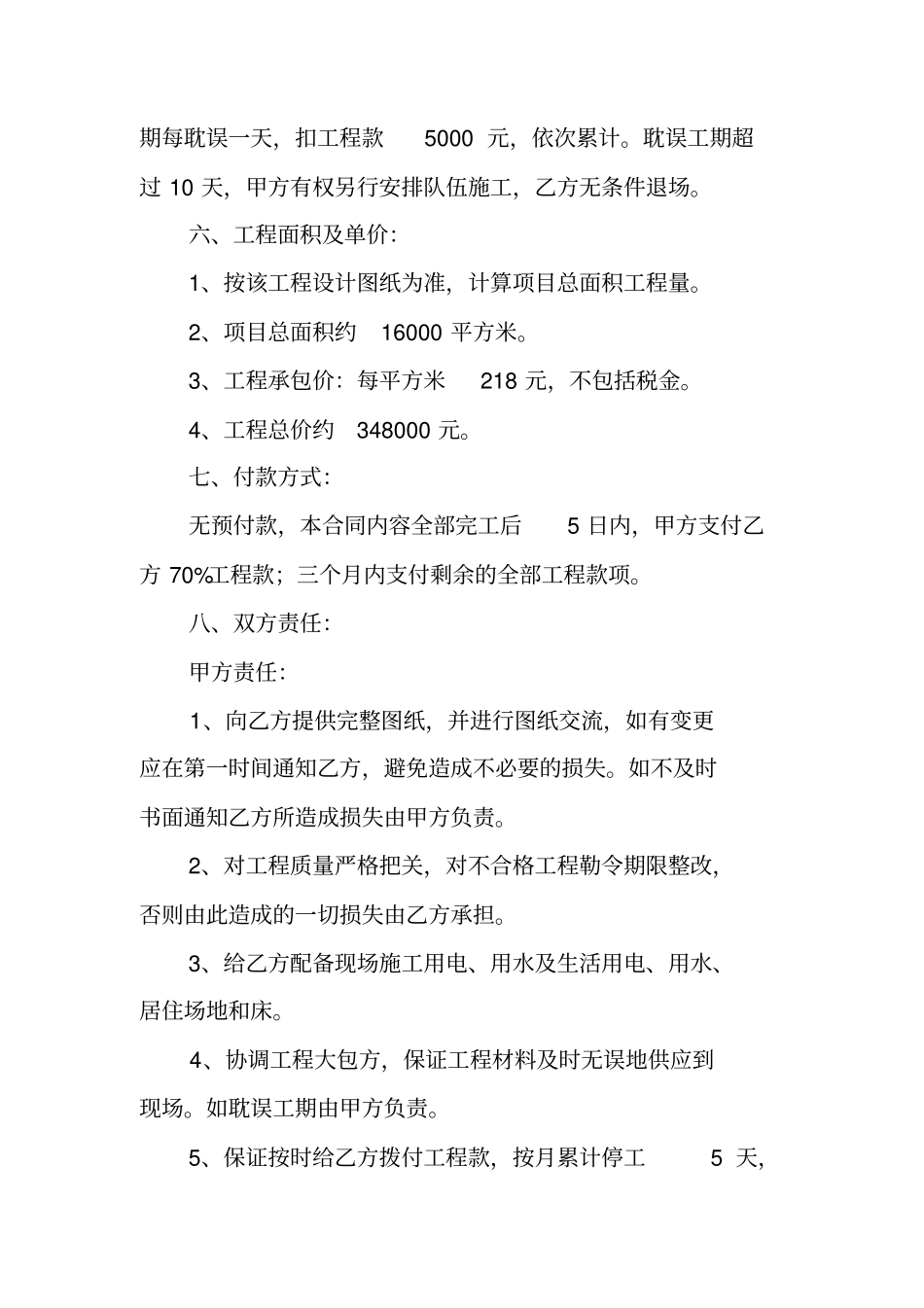 期每耽误一天，扣工程款5000元，依次累计。耽误工期超过10天，甲方有权另行安排队伍施工，乙方无条件退场。

六、工程面积及单价：

1、按该工程设计图纸为准，计算项目总面积工程量。

2、项目总面积约16000平方米。

3、工程承包价：每平方米218元，不包括税金。

4、工程总价约348000元。

七、付款方式：

无预付款，本合同内容全部完工后5日内，甲方支付乙方70%工程款；三个月内支付剩余的全部工程款项。

八、双方责任：

甲方责任：

1、向乙方提供完整图纸，并进行图纸交流，如有变更应在第一时间通知乙方，避免造成不必要的损失。如不及时书面通知乙方所造成损失由甲方负责。

2、对工程质量严格把关，对不合格工程勒令期限整改，否则由此造成的一切损失由乙方承担。

3、给乙方配备现场施工用电、用水及生活用电、用水、居住场地和床。

4、协调工程大包方，保证工程材料及时无误地供应到现场。如耽误工期由甲方负责。

5、保证按时给乙方拨付工程款，按月累计停工5天，